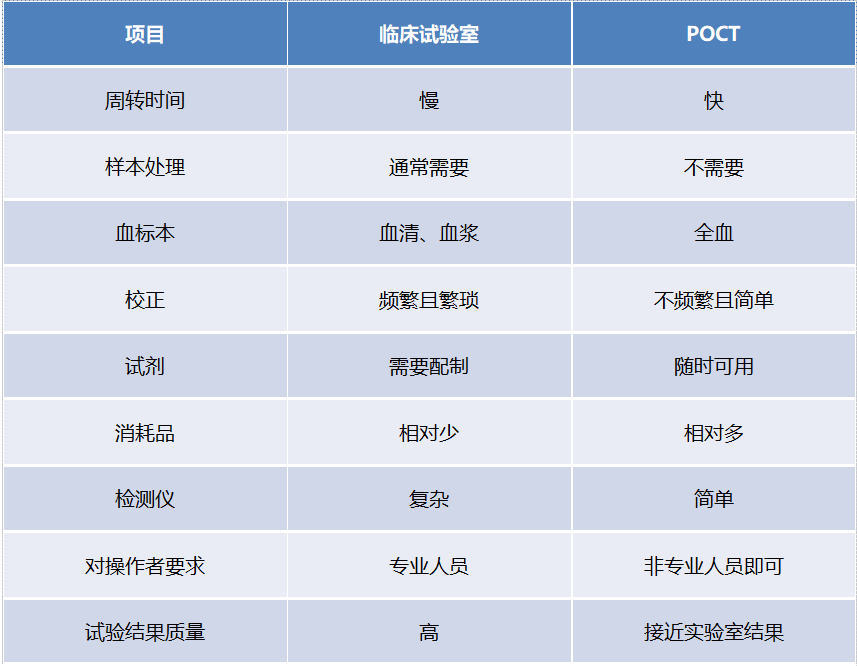 | 项目 | 临床试验室 | POCT |
|---|---|---|
| 周转时间 | 慢 | 快 |
| 样本处理 | 通常需要 | 不需要 |
| 血标本 | 血清、血浆 | 全血 |
| 校正 | 频繁且繁琐 | 不频繁且简单 |
| 试剂 | 需要配制 | 随时可用 |
| 消耗品 | 相对少 | 相对多 |
| 检测仪 | 复杂 | 简单 |
| 对操作者要求 | 专业人员 | 非专业人员即可 |
| 试验结果质量 | 高 | 接近实验室结果 |